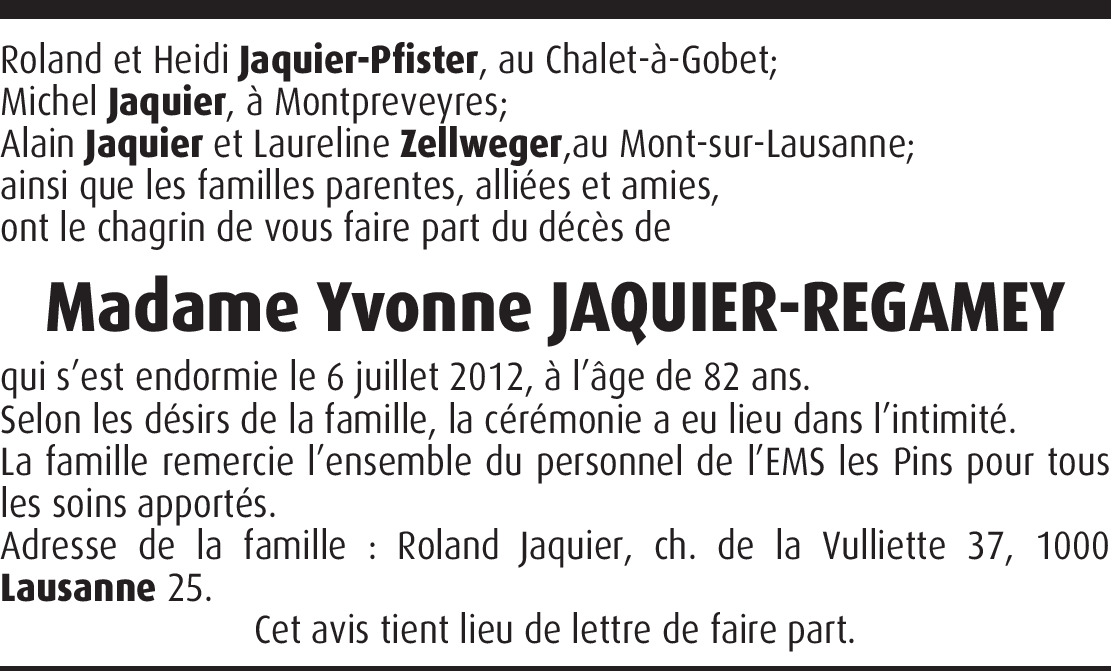 Roland et Heidi Jaquier-Pfister, au Chalet-à-Gobet;
Michel Jaquier, à Montpreveyres;
Alain Jaquier et Laureline Zellweger,au Mont-sur-Lausanne;
ainsi que les familles parentes, alliées et amies,
ont le chagrin de vous faire part du décès de

Madame Yvonne JAQUIER-REGAMEY

qui s'est endormie le 6 juillet 2012, à l'âge de 82 ans.
Selon les désirs de la famille, la cérémonie a eu lieu dans l'intimité.
La famille remercie l'ensemble du personnel de l'EMS les Pins pour tous les soins apportés.
Adresse de la famille : Roland Jaquier, ch. de la Vulliette 37, 1000 Lausanne 25.

Cet avis tient lieu de lettre de faire part.